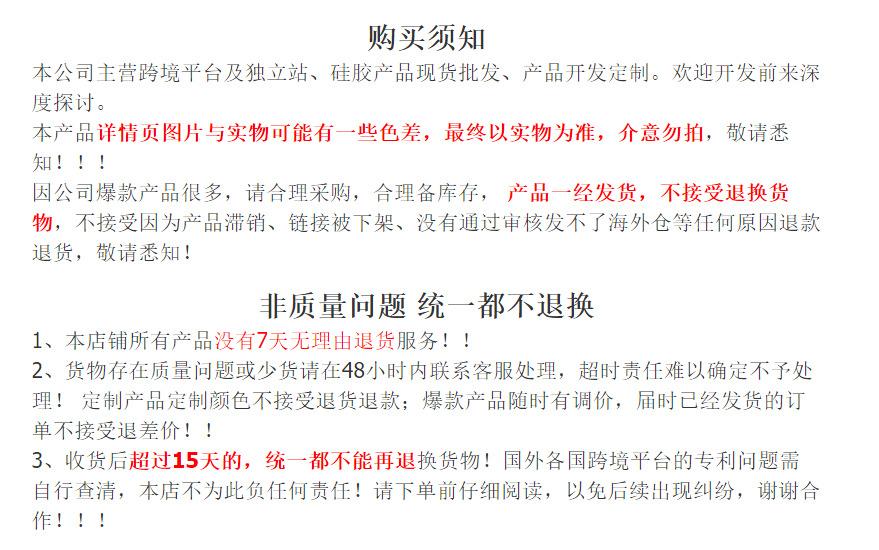 购买须知

本公司主营跨境平台及独立站、硅胶产品现货批发、产品开发定制。欢迎开发前来深度探讨。

本产品详情页图片与实物可能有一些色差，最终以实物为准，介意勿拍，敬请悉知！！！

因公司爆款产品很多，请合理采购，合理备库存， 产品一经发货，不接受退换货物，不接受因为产品滞销、链接被下架、没有通过审核发不了海外仓等任何原因退款退货，敬请悉知！

非质量问题 统一都不退换

1、本店铺所有产品没有7天无理由退货服务！！

2、货物存在质量问题或少货请在48小时内联系客服处理，超时责任难以确定不予处理！ 定制产品定制颜色不接受退货退款；爆款产品随时有调价，届时已经发货的订单不接受退差价！！

3、收货后超过15天的，统一都不能再退换货物！国外各国跨境平台的专利问题需自行查清，本店不为此负任何责任！请下单前仔细阅读，以免后续出现纠纷，谢谢合作！！！